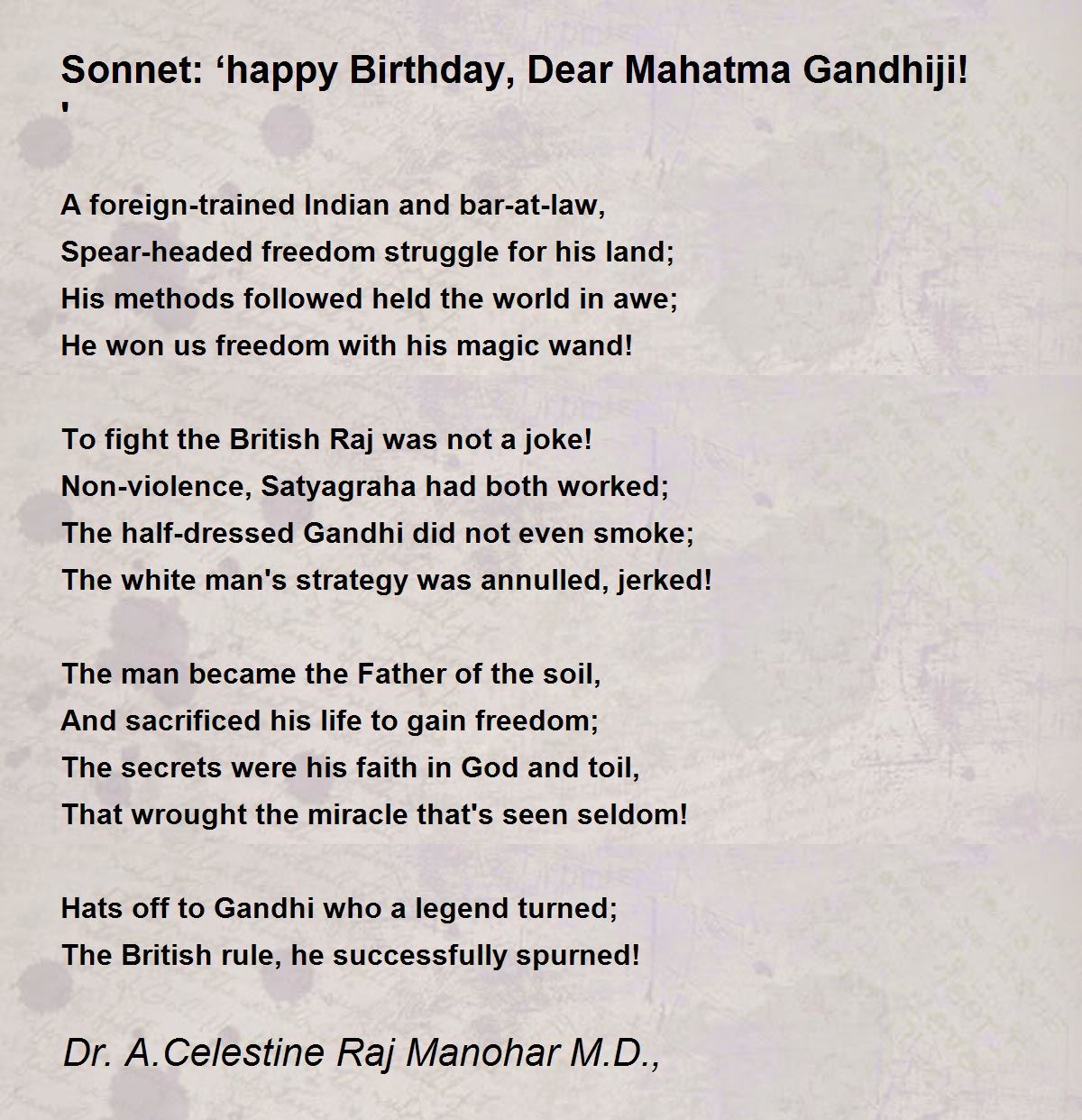 Sonnet: ‘happy Birthday, Dear Mahatma Gandhiji! '

A foreign-trained Indian and bar-at-law,
Spear-headed freedom struggle for his land;
His methods followed held the world in awe;
He won us freedom with his magic wand!

To fight the British Raj was not a joke!
Non-violence, Satyagraha had both worked;
The half-dressed Gandhi did not even smoke;
The white man's strategy was annulled, jerked!

The man became the Father of the soil,
And sacrificed his life to gain freedom;
The secrets were his faith in God and toil,
That wrought the miracle that's seen seldom!

Hats off to Gandhi who a legend turned;
The British rule, he successfully spurned!

Dr. A.Celestine Raj Manohar M.D.,